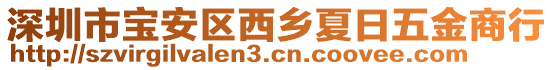 深圳市宝安区西乡夏日五金商行
http://szvirgilvalen3.cn.coovee.com